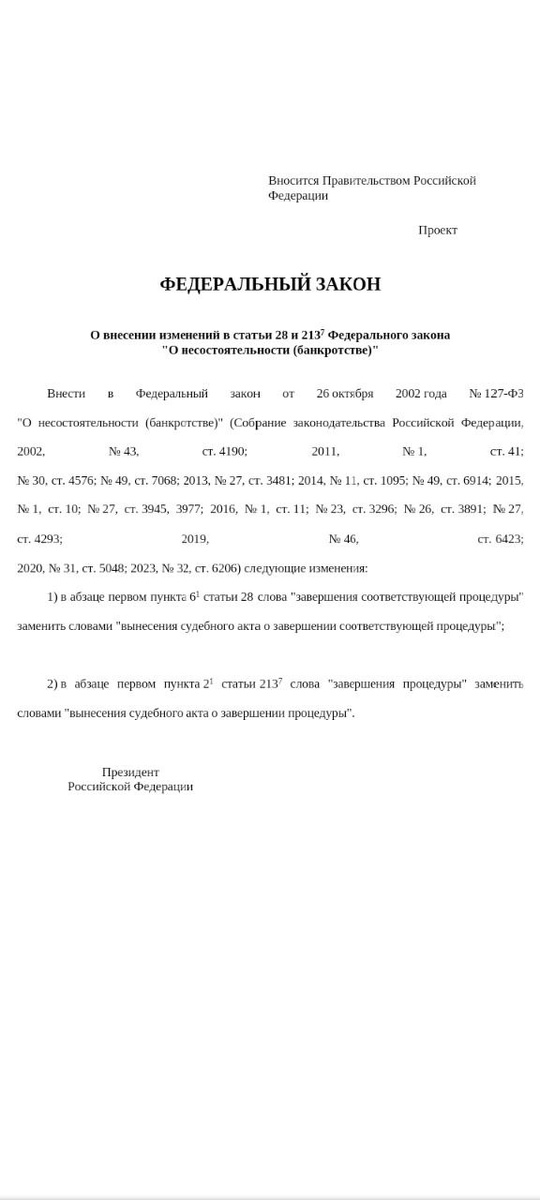 Вносится Правительством Российской Федерации

Проект

ФЕДЕРАЛЬНЫЙ ЗАКОН

О внесении изменений в статьи 28 и $213^7$ Федерального закона "О несостоятельности (банкротстве)"

Внести в Федеральный закон от 26 октября 2002 года № 127-ФЗ "О несостоятельности (банкротстве)" (Собрание законодательства Российской Федерации, 2002, № 43, ст. 4190; 2011, № 1, ст. 41; № 30, ст. 4576; № 49, ст. 7068; 2013, № 27, ст. 3481; 2014, № 11, ст. 1095; № 49, ст. 6914; 2015, № 1, ст. 10; № 27, ст. 3945, 3977; 2016, № 1, ст. 11; № 23, ст. 3296; № 26, ст. 3891; № 27, ст. 4293; 2019, № 46, ст. 6423; 2020, № 31, ст. 5048; 2023, № 32, ст. 6206) следующие изменения:

1) в абзаце первом пункта $6^1$ статьи 28 слова "завершения соответствующей процедуры" заменить словами "вынесения судебного акта о завершении соответствующей процедуры";

2) в абзаце первом пункта $2^1$ статьи $213^7$ слова "завершения процедуры" заменить словами "вынесения судебного акта о завершении процедуры".

Президент
Российской Федерации